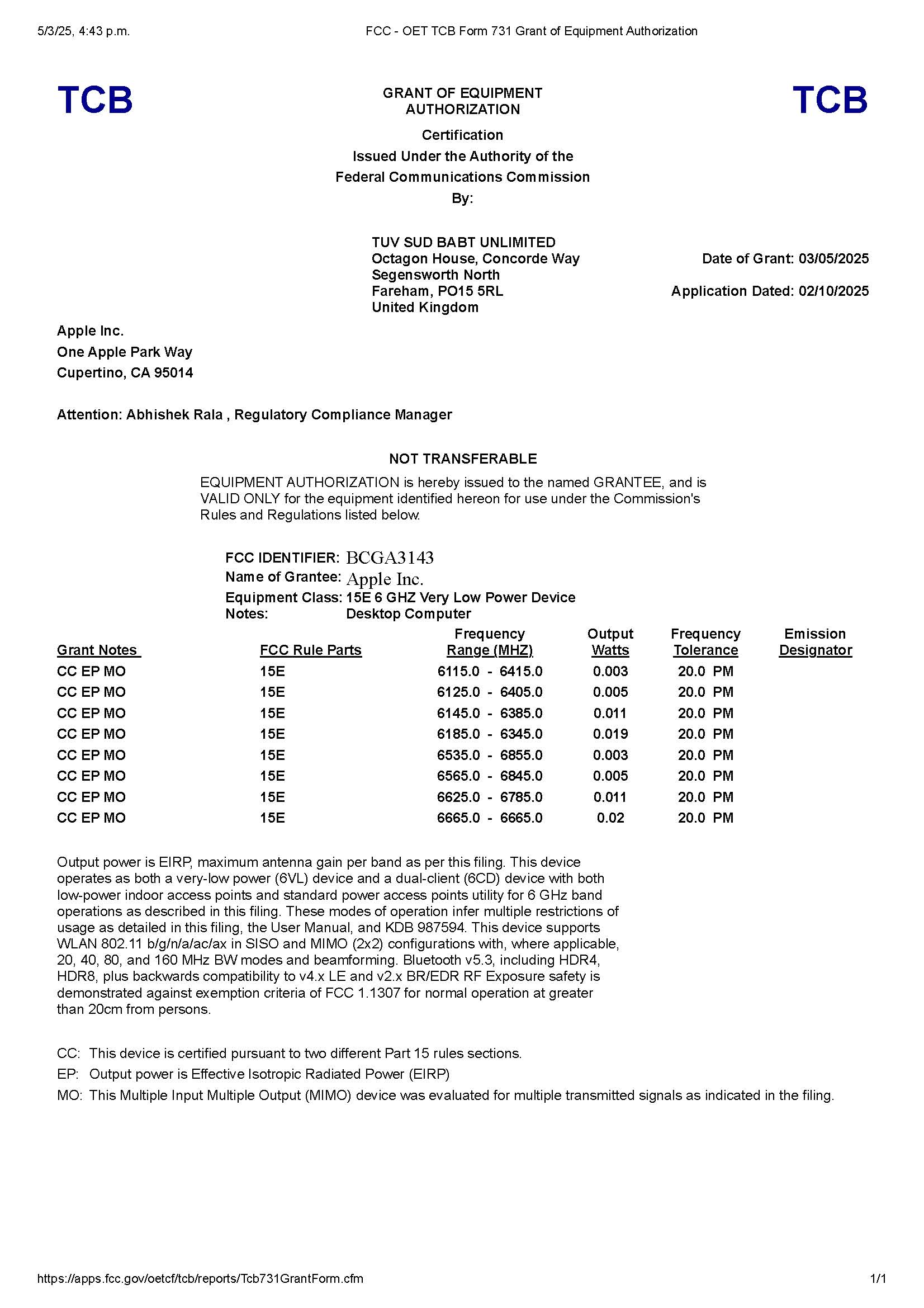 5/3/25, 4:43 p.m.

FCC - OET TCB Form 731 Grant of Equipment Authorization

TCB

GRANT OF EQUIPMENT AUTHORIZATION

TCB

Certification
Issued Under the Authority of the
Federal Communications Commission
By:

TUV SUD BABT UNLIMITED
Octagon House, Concorde Way
Segensworth North
Fareham, PO15 5RL
United Kingdom

Date of Grant: 03/05/2025

Application Dated: 02/10/2025

Apple Inc.
One Apple Park Way
Cupertino, CA 95014

Attention: Abhishek Rala , Regulatory Compliance Manager

NOT TRANSFERABLE

EQUIPMENT AUTHORIZATION is hereby issued to the named GRANTEE, and is VALID ONLY for the equipment identified hereon for use under the Commission's Rules and Regulations listed below.

FCC IDENTIFIER: BCGA3143
Name of Grantee: Apple Inc.
Equipment Class: 15E 6 GHZ Very Low Power Device
Notes: Desktop Computer

| Grant Notes | FCC Rule Parts | Frequency Range (MHZ) | Output Watts | Frequency Tolerance | Emission Designator |
|---|---|---|---|---|---|
| CC EP MO | 15E | 6115.0 - 6415.0 | 0.003 | 20.0 PM | |
| CC EP MO | 15E | 6125.0 - 6405.0 | 0.005 | 20.0 PM | |
| CC EP MO | 15E | 6145.0 - 6385.0 | 0.011 | 20.0 PM | |
| CC EP MO | 15E | 6185.0 - 6345.0 | 0.019 | 20.0 PM | |
| CC EP MO | 15E | 6535.0 - 6855.0 | 0.003 | 20.0 PM | |
| CC EP MO | 15E | 6565.0 - 6845.0 | 0.005 | 20.0 PM | |
| CC EP MO | 15E | 6625.0 - 6785.0 | 0.011 | 20.0 PM | |
| CC EP MO | 15E | 6665.0 - 6665.0 | 0.02 | 20.0 PM | |

Output power is EIRP, maximum antenna gain per band as per this filing. This device operates as both a very-low power (6VL) device and a dual-client (6CD) device with both low-power indoor access points and standard power access points utility for 6 GHz band operations as described in this filing. These modes of operation infer multiple restrictions of usage as detailed in this filing, the User Manual, and KDB 987594. This device supports WLAN 802.11 b/g/n/a/ac/ax in SISO and MIMO (2x2) configurations with, where applicable, 20, 40, 80, and 160 MHz BW modes and beamforming. Bluetooth v5.3, including HDR4, HDR8, plus backwards compatibility to v4.x LE and v2.x BR/EDR RF Exposure safety is demonstrated against exemption criteria of FCC 1.1307 for normal operation at greater than 20cm from persons.

CC: This device is certified pursuant to two different Part 15 rules sections.
EP: Output power is Effective Isotropic Radiated Power (EIRP)
MO: This Multiple Input Multiple Output (MIMO) device was evaluated for multiple transmitted signals as indicated in the filing.

https://apps.fcc.gov/oetcf/tcb/reports/Tcb731GrantForm.cfm

1/1